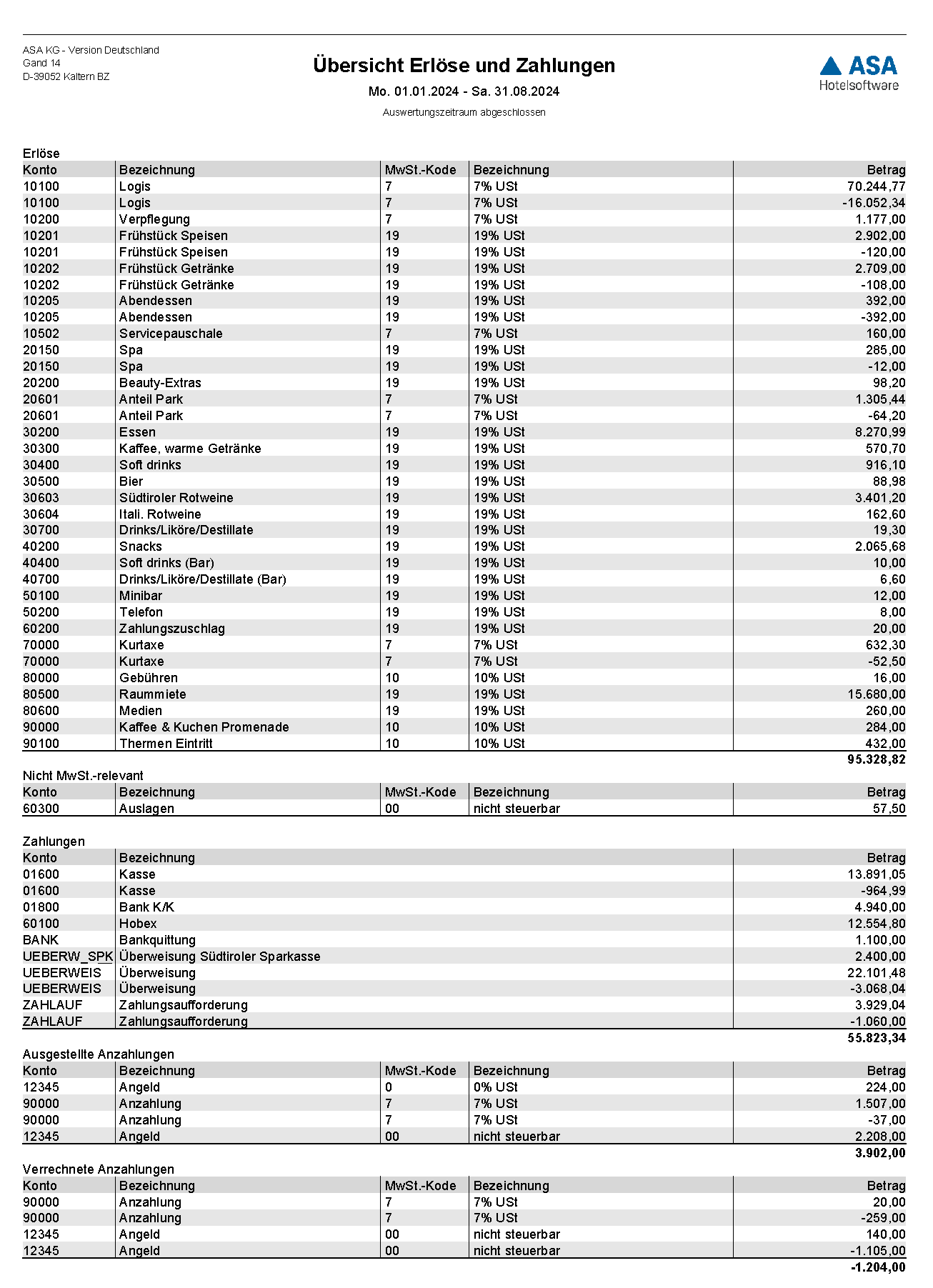 ASA KG - Version Deutschland
Gand 14
D-39052 Kaltern BZ

Übersicht Erlöse und Zahlungen

Mo. 01.01.2024 - Sa. 31.08.2024

Auswertungszeitraum abgeschlossen

ASA
Hotelsoftware

Erlöse

| Konto | Bezeichnung | MwSt.-Kode | Bezeichnung | Betrag |
|---|---|---|---|---|
| 10100 | Logis | 7 | 7% USt | 70.244,77 |
| 10100 | Logis | 7 | 7% USt | -16.052,34 |
| 10200 | Verpflegung | 7 | 7% USt | 1.177,00 |
| 10201 | Frühstück Speisen | 19 | 19% USt | 2.902,00 |
| 10201 | Frühstück Speisen | 19 | 19% USt | -120,00 |
| 10202 | Frühstück Getränke | 19 | 19% USt | 2.709,00 |
| 10202 | Frühstück Getränke | 19 | 19% USt | -108,00 |
| 10205 | Abendessen | 19 | 19% USt | 392,00 |
| 10205 | Abendessen | 19 | 19% USt | -392,00 |
| 10502 | Servicepauschale | 7 | 7% USt | 160,00 |
| 20150 | Spa | 19 | 19% USt | 285,00 |
| 20150 | Spa | 19 | 19% USt | -12,00 |
| 20200 | Beauty-Extras | 19 | 19% USt | 98,20 |
| 20601 | Anteil Park | 7 | 7% USt | 1.305,44 |
| 20601 | Anteil Park | 7 | 7% USt | -64,20 |
| 30200 | Essen | 19 | 19% USt | 8.270,99 |
| 30300 | Kaffee, warme Getränke | 19 | 19% USt | 570,70 |
| 30400 | Soft drinks | 19 | 19% USt | 916,10 |
| 30500 | Bier | 19 | 19% USt | 88,98 |
| 30603 | Südtiroler Rotweine | 19 | 19% USt | 3.401,20 |
| 30604 | Itali. Rotweine | 19 | 19% USt | 162,60 |
| 30700 | Drinks/Liköre/Destillate | 19 | 19% USt | 19,30 |
| 40200 | Snacks | 19 | 19% USt | 2.065,68 |
| 40400 | Soft drinks (Bar) | 19 | 19% USt | 10,00 |
| 40700 | Drinks/Liköre/Destillate (Bar) | 19 | 19% USt | 6,60 |
| 50100 | Minibar | 19 | 19% USt | 12,00 |
| 50200 | Telefon | 19 | 19% USt | 8,00 |
| 60200 | Zahlungszuschlag | 19 | 19% USt | 20,00 |
| 70000 | Kurtaxe | 7 | 7% USt | 632,30 |
| 70000 | Kurtaxe | 7 | 7% USt | -52,50 |
| 80000 | Gebühren | 10 | 10% USt | 16,00 |
| 80500 | Raummiete | 19 | 19% USt | 15.680,00 |
| 80600 | Medien | 19 | 19% USt | 260,00 |
| 90000 | Kaffee & Kuchen Promenade | 10 | 10% USt | 284,00 |
| 90100 | Thermen Eintritt | 10 | 10% USt | 432,00 |
| | | | | 95.328,82 |

Nicht MwSt.-relevant

| Konto | Bezeichnung | MwSt.-Kode | Bezeichnung | Betrag |
|---|---|---|---|---|
| 60300 | Auslagen | 00 | nicht steuerbar | 57,50 |

Zahlungen

| Konto | Bezeichnung | Betrag |
|---|---|---|
| 01600 | Kasse | 13.891,05 |
| 01600 | Kasse | -964,99 |
| 01800 | Bank K/K | 4.940,00 |
| 60100 | Hobex | 12.554,80 |
| BANK | Bankquittung | 1.100,00 |
| UEBERW_SPK | Überweisung Südtiroler Sparkasse | 2.400,00 |
| UEBERWEIS | Überweisung | 22.101,48 |
| UEBERWEIS | Überweisung | -3.068,04 |
| ZAHLAUF | Zahlungsaufforderung | 3.929,04 |
| ZAHLAUF | Zahlungsaufforderung | -1.060,00 |
| | | 55.823,34 |

Ausgestellte Anzahlungen

| Konto | Bezeichnung | MwSt.-Kode | Bezeichnung | Betrag |
|---|---|---|---|---|
| 12345 | Angeld | 0 | 0% USt | 224,00 |
| 90000 | Anzahlung | 7 | 7% USt | 1.507,00 |
| 90000 | Anzahlung | 7 | 7% USt | -37,00 |
| 12345 | Angeld | 00 | nicht steuerbar | 2.208,00 |
| | | | | 3.902,00 |

Verrechnete Anzahlungen

| Konto | Bezeichnung | MwSt.-Kode | Bezeichnung | Betrag |
|---|---|---|---|---|
| 90000 | Anzahlung | 7 | 7% USt | 20,00 |
| 90000 | Anzahlung | 7 | 7% USt | -259,00 |
| 12345 | Angeld | 00 | nicht steuerbar | 140,00 |
| 12345 | Angeld | 00 | nicht steuerbar | -1.105,00 |
| | | | | -1.204,00 |